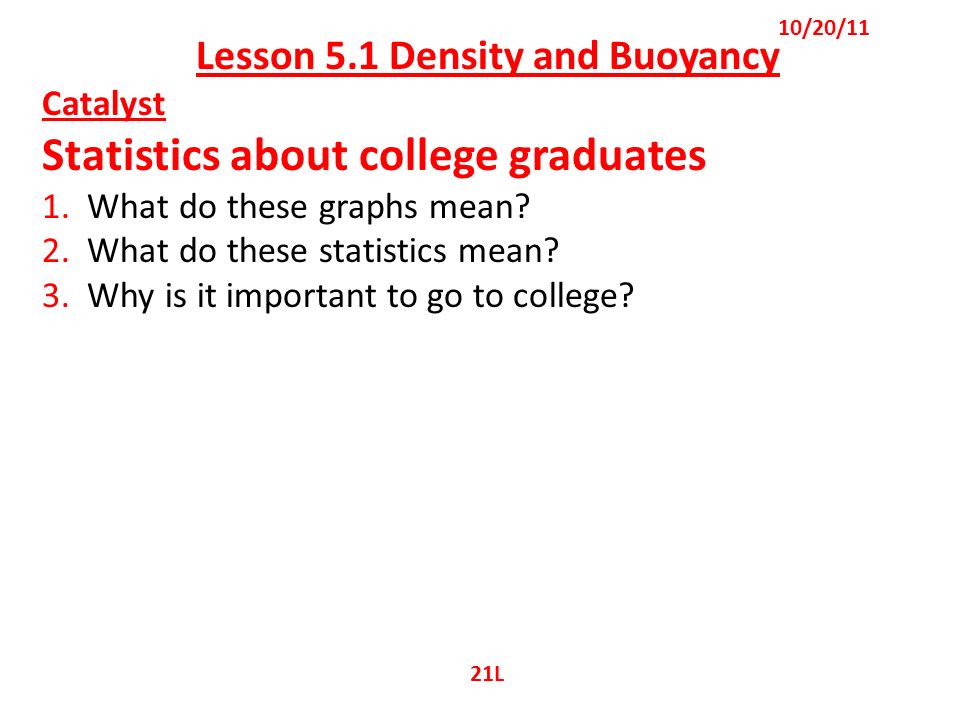 10/20/11

Lesson 5.1 Density and Buoyancy

Catalyst

Statistics about college graduates

1. What do these graphs mean?
2. What do these statistics mean?
3. Why is it important to go to college?

21L